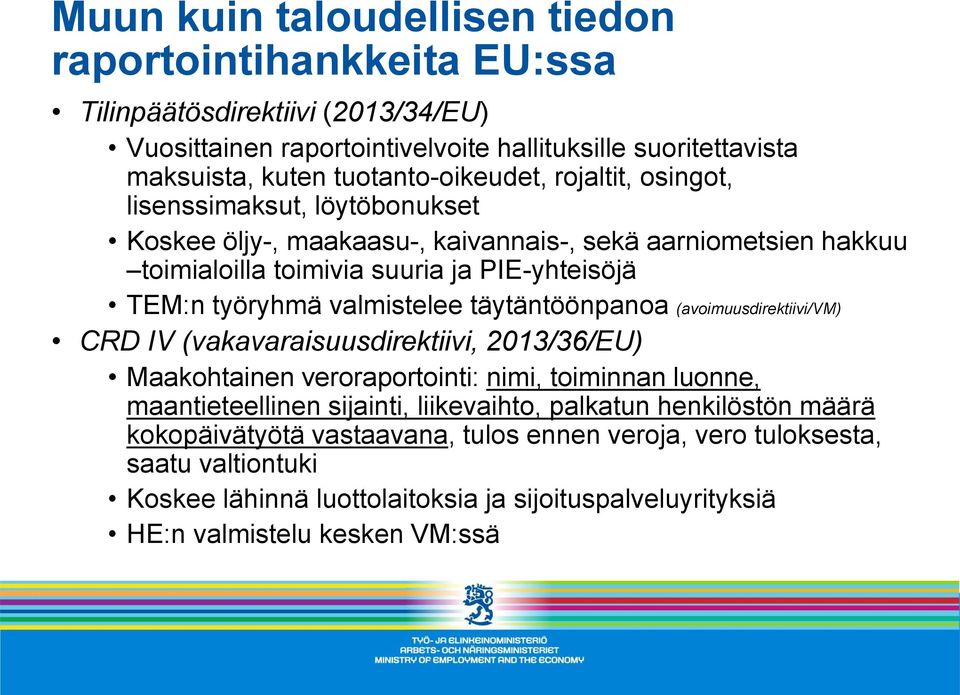 Muun kuin taloudellisen tiedon raportointihankkeita EU:ssa

• Tilinpäätösdirektiivi (2013/34/EU)
  • Vuosittainen raportointivelvoite hallituksille suoritettavista maksuista, kuten tuotanto-oikeudet, rojaltit, osingot, lisenssimaksut, löytöbonukset
  • Koskee öljy-, maakaasu-, kaivannais-, sekä aarniometsien hakkuu –toimialoilla toimivia suuria ja PIE-yhteisöjä
  • TEM:n työryhmä valmistelee täytäntöönpanoa (avoimuusdirektiivi/VM)
• CRD IV (vakavaraisuusdirektiivi, 2013/36/EU)
  • Maakohtainen veroraportointi: nimi, toiminnan luonne, maantieteellinen sijainti, liikevaihto, palkatun henkilöstön määrä kokopäivätyötä vastaavana, tulos ennen veroja, vero tuloksesta, saatu valtiontuki
  • Koskee lähinnä luottolaitoksia ja sijoituspalveluyrityksiä
  • HE:n valmistelu kesken VM:ssä

TYÖ- JA ELINKEINOMINISTERIÖ
ARBETS- OCH NÄRINGSMINISTERIET
MINISTRY OF EMPLOYMENT AND THE ECONOMY